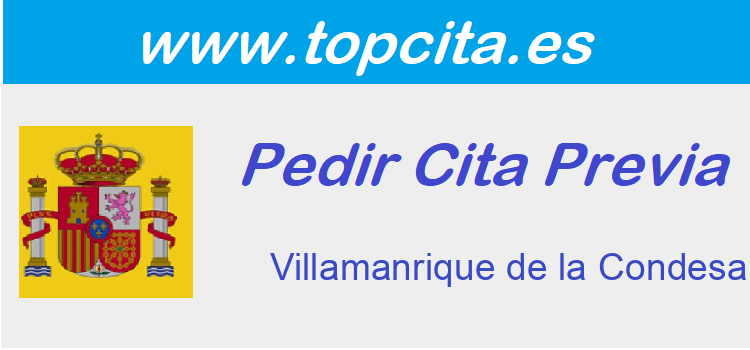 www.topcita.es

PLVS VLTRA

Pedir Cita Previa

Villamanrique de la Condesa